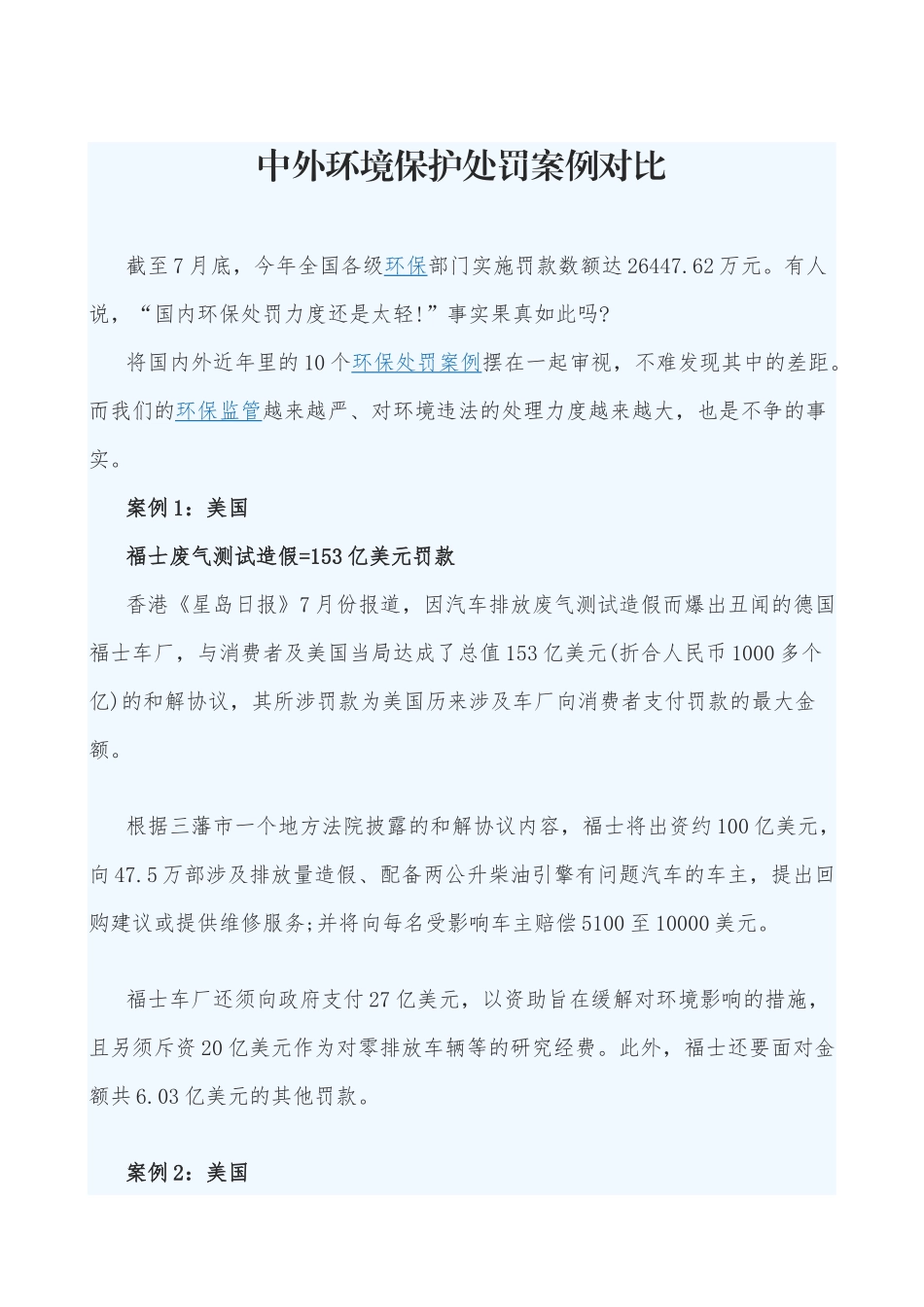 中外环境保护处罚案例对比

截至7月底，今年全国各级环保部门实施罚款数额达26447.62万元。有人说，“国内环保处罚力度还是太轻!”事实果真如此吗?

将国内外近年里的10个环保处罚案例摆在一起审视，不难发现其中的差距。而我们的环保监管越来越严、对环境违法的处理力度越来越大，也是不争的事实。

案例1：美国

福士废气测试造假=153亿美元罚款

香港《星岛日报》7月份报道，因汽车排放废气测试造假而爆出丑闻的德国福士车厂，与消费者及美国当局达成了总值153亿美元(折合人民币1000多个亿)的和解协议，其所涉罚款为美国历来涉及车厂向消费者支付罚款的最大金额。

根据三藩市一个地方法院披露的和解协议内容，福士将出资约100亿美元，向47.5万部涉及排放量造假、配备两公升柴油引擎有问题汽车的车主，提出回购建议或提供维修服务;并将向每名受影响车主赔偿5100至10000美元。

福士车厂还须向政府支付27亿美元，以资助旨在缓解对环境影响的措施，且另须斥资20亿美元作为对零排放车辆等的研究经费。此外，福士还要面对金额共6.03亿美元的其他罚款。

案例2：美国